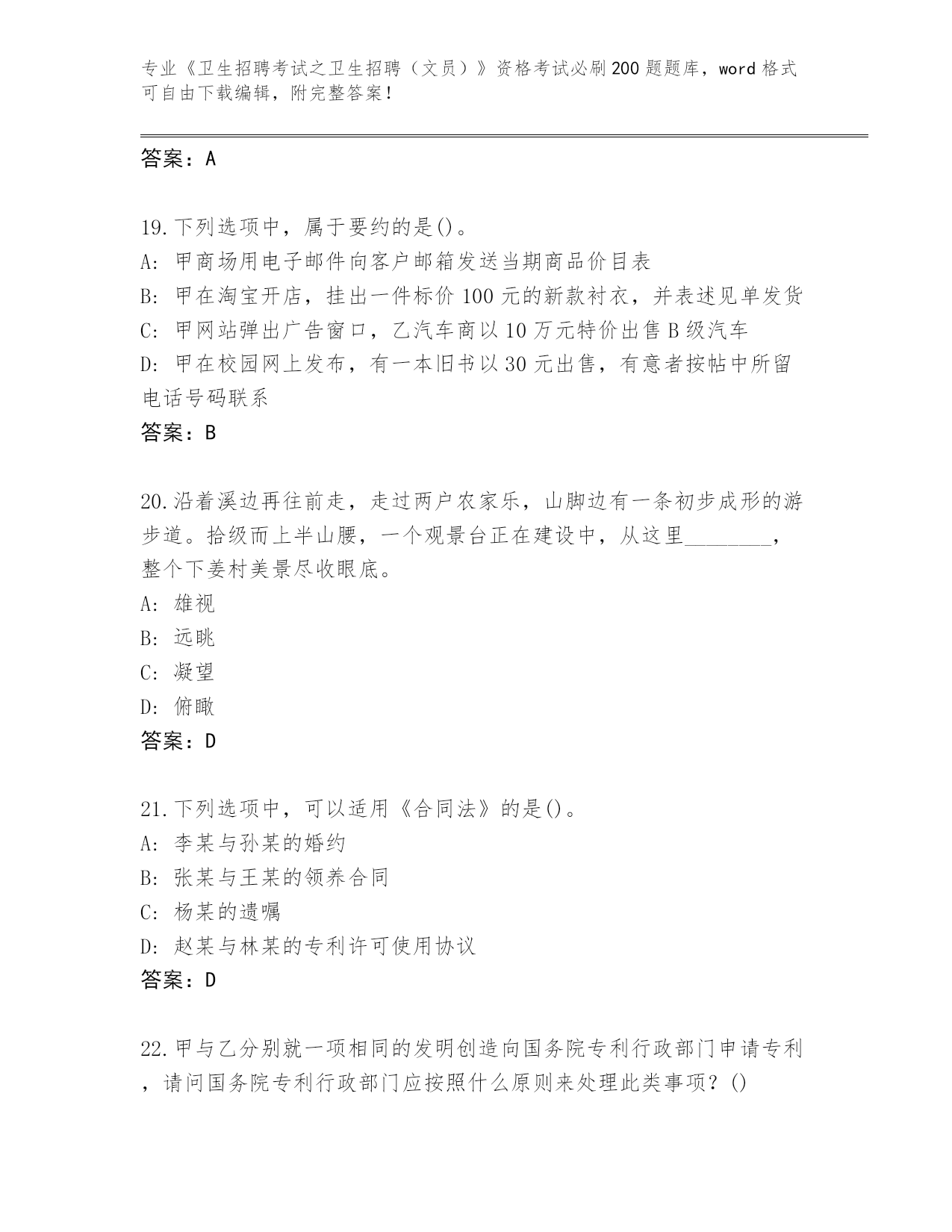 专业《卫生招聘考试之卫生招聘（文员）》资格考试必刷200题题库，word格式可自由下载编辑，附完整答案！

答案：A

19.下列选项中，属于要约的是()。
A: 甲商场用电子邮件向客户邮箱发送当期商品价目表
B: 甲在淘宝开店，挂出一件标价100元的新款衬衣，并表述见单发货
C: 甲网站弹出广告窗口，乙汽车商以10万元特价出售B级汽车
D: 甲在校园网上发布，有一本旧书以30元出售，有意者按帖中所留电话号码联系
答案：B

20.沿着溪边再往前走，走过两户农家乐，山脚边有一条初步成形的游步道。拾级而上半山腰，一个观景台正在建设中，从这里________，整个下姜村美景尽收眼底。
A: 雄视
B: 远眺
C: 凝望
D: 俯瞰
答案：D

21.下列选项中，可以适用《合同法》的是()。
A: 李某与孙某的婚约
B: 张某与王某的领养合同
C: 杨某的遗嘱
D: 赵某与林某的专利许可使用协议
答案：D

22.甲与乙分别就一项相同的发明创造向国务院专利行政部门申请专利，请问国务院专利行政部门应按照什么原则来处理此类事项？()